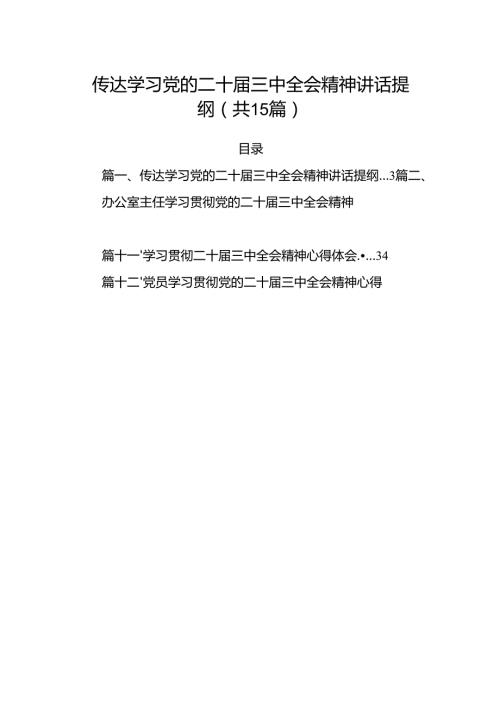 传达学习党的二十届三中全会精神讲话提纲（共15篇）

目录

篇一、传达学习党的二十届三中全会精神讲话提纲...3篇二、办公室主任学习贯彻党的二十届三中全会精神

篇十一'学习贯彻二十届三中全会精神心得体会.•...34

篇十二'党员学习贯彻党的二十届三中全会精神心得